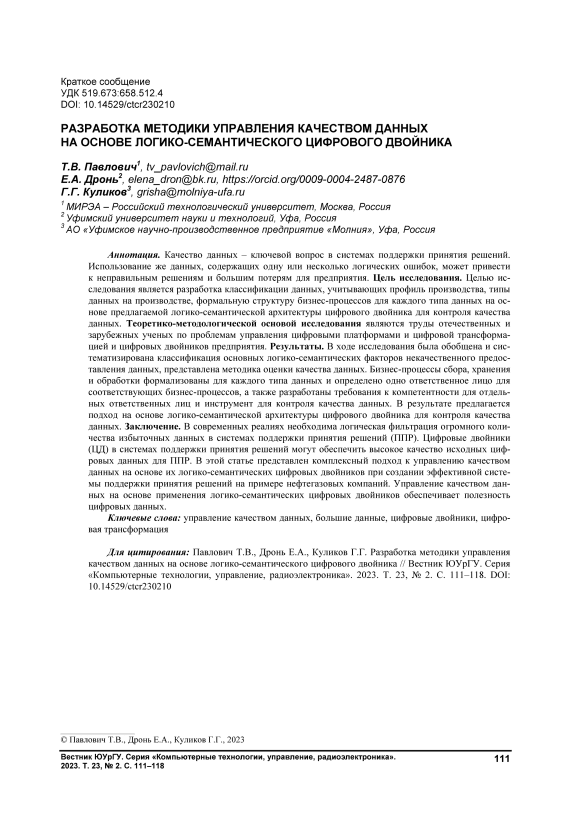 Краткое сообщение
УДК 519.673:658.512.4
DOI: 10.14529/ctcr230210

РАЗРАБОТКА МЕТОДИКИ УПРАВЛЕНИЯ КАЧЕСТВОМ ДАННЫХ НА ОСНОВЕ ЛОГИКО-СЕМАНТИЧЕСКОГО ЦИФРОВОГО ДВОЙНИКА

Т.В. Павлович$^1$, tv_pavlovich@mail.ru
Е.А. Дронь$^2$, elena_dron@bk.ru, https://orcid.org/0009-0004-2487-0876
Г.Г. Куликов$^3$, grisha@molniya-ufa.ru
$^1$ МИРЭА – Российский технологический университет, Москва, Россия
$^2$ Уфимский университет науки и технологий, Уфа, Россия
$^3$ АО «Уфимское научно-производственное предприятие «Молния», Уфа, Россия

Аннотация. Качество данных – ключевой вопрос в системах поддержки принятия решений. Использование же данных, содержащих одну или несколько логических ошибок, может привести к неправильным решениям и большим потерям для предприятия. Цель исследования. Целью исследования является разработка классификации данных, учитывающих профиль производства, типы данных на производстве, формальную структуру бизнес-процессов для каждого типа данных на основе предлагаемой логико-семантической архитектуры цифрового двойника для контроля качества данных. Теоретико-методологической основой исследования являются труды отечественных и зарубежных ученых по проблемам управления цифровыми платформами и цифровой трансформацией и цифровых двойников предприятия. Результаты. В ходе исследования была обобщена и систематизирована классификация основных логико-семантических факторов некачественного предоставления данных, представлена методика оценки качества данных. Бизнес-процессы сбора, хранения и обработки формализованы для каждого типа данных и определено одно ответственное лицо для соответствующих бизнес-процессов, а также разработаны требования к компетентности для отдельных ответственных лиц и инструмент для контроля качества данных. В результате предлагается подход на основе логико-семантической архитектуры цифрового двойника для контроля качества данных. Заключение. В современных реалиях необходима логическая фильтрация огромного количества избыточных данных в системах поддержки принятия решений (ППР). Цифровые двойники (ЦД) в системах поддержки принятия решений могут обеспечить высокое качество исходных цифровых данных для ППР. В этой статье представлен комплексный подход к управлению качеством данных на основе их логико-семантических цифровых двойников при создании эффективной системы поддержки принятия решений на примере нефтегазовых компаний. Управление качеством данных на основе применения логико-семантических цифровых двойников обеспечивает полезность цифровых данных.

Ключевые слова: управление качеством данных, большие данные, цифровые двойники, цифровая трансформация

Для цитирования: Павлович Т.В., Дронь Е.А., Куликов Г.Г. Разработка методики управления качеством данных на основе логико-семантического цифрового двойника // Вестник ЮУрГУ. Серия «Компьютерные технологии, управление, радиоэлектроника». 2023. Т. 23, № 2. С. 111–118. DOI: 10.14529/ctcr230210

© Павлович Т.В., Дронь Е.А., Куликов Г.Г., 2023

Вестник ЮУрГУ. Серия «Компьютерные технологии, управление, радиоэлектроника». 2023. Т. 23, № 2. С. 111–118
111